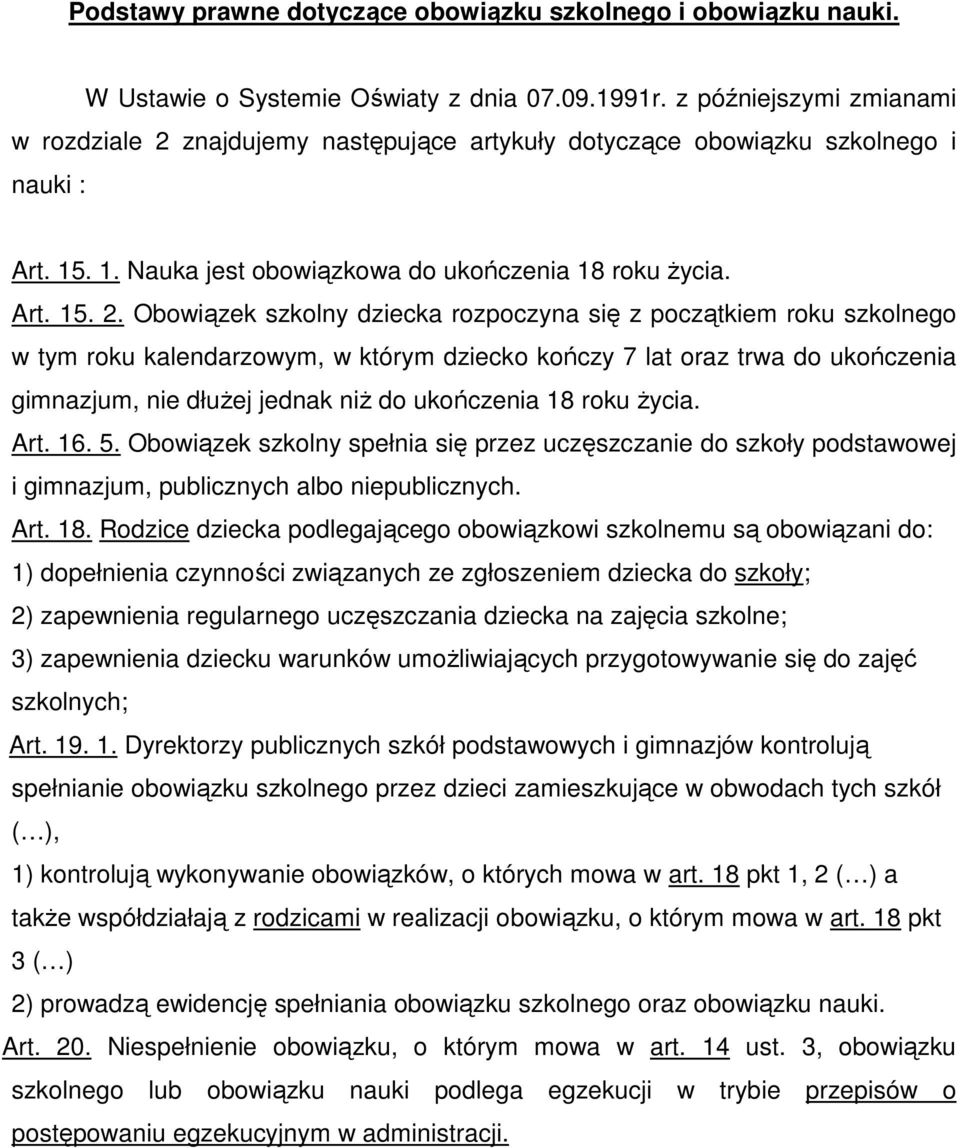 Podstawy prawne dotyczące obowiązku szkolnego i obowiązku nauki.

W Ustawie o Systemie Oświaty z dnia 07.09.1991r. z późniejszymi zmianami w rozdziale 2 znajdujemy następujące artykuły dotyczące obowiązku szkolnego i nauki :

Art. 15. 1. Nauka jest obowiązkowa do ukończenia 18 roku życia.

Art. 15. 2. Obowiązek szkolny dziecka rozpoczyna się z początkiem roku szkolnego w tym roku kalendarzowym, w którym dziecko kończy 7 lat oraz trwa do ukończenia gimnazjum, nie dłużej jednak niż do ukończenia 18 roku życia.

Art. 16. 5. Obowiązek szkolny spełnia się przez uczęszczanie do szkoły podstawowej i gimnazjum, publicznych albo niepublicznych.

Art. 18. Rodzice dziecka podlegającego obowiązkowi szkolnemu są obowiązani do:
1) dopełnienia czynności związanych ze zgłoszeniem dziecka do szkoły;
2) zapewnienia regularnego uczęszczania dziecka na zajęcia szkolne;
3) zapewnienia dziecku warunków umożliwiających przygotowywanie się do zajęć szkolnych;

Art. 19. 1. Dyrektorzy publicznych szkół podstawowych i gimnazjów kontrolują spełnianie obowiązku szkolnego przez dzieci zamieszkujące w obwodach tych szkół (…),
1) kontrolują wykonywanie obowiązków, o których mowa w art. 18 pkt 1, 2 (…) a także współdziałają z rodzicami w realizacji obowiązku, o którym mowa w art. 18 pkt 3 (…)
2) prowadzą ewidencję spełniania obowiązku szkolnego oraz obowiązku nauki.

Art. 20. Niespełnienie obowiązku, o którym mowa w art. 14 ust. 3, obowiązku szkolnego lub obowiązku nauki podlega egzekucji w trybie przepisów o postępowaniu egzekucyjnym w administracji.